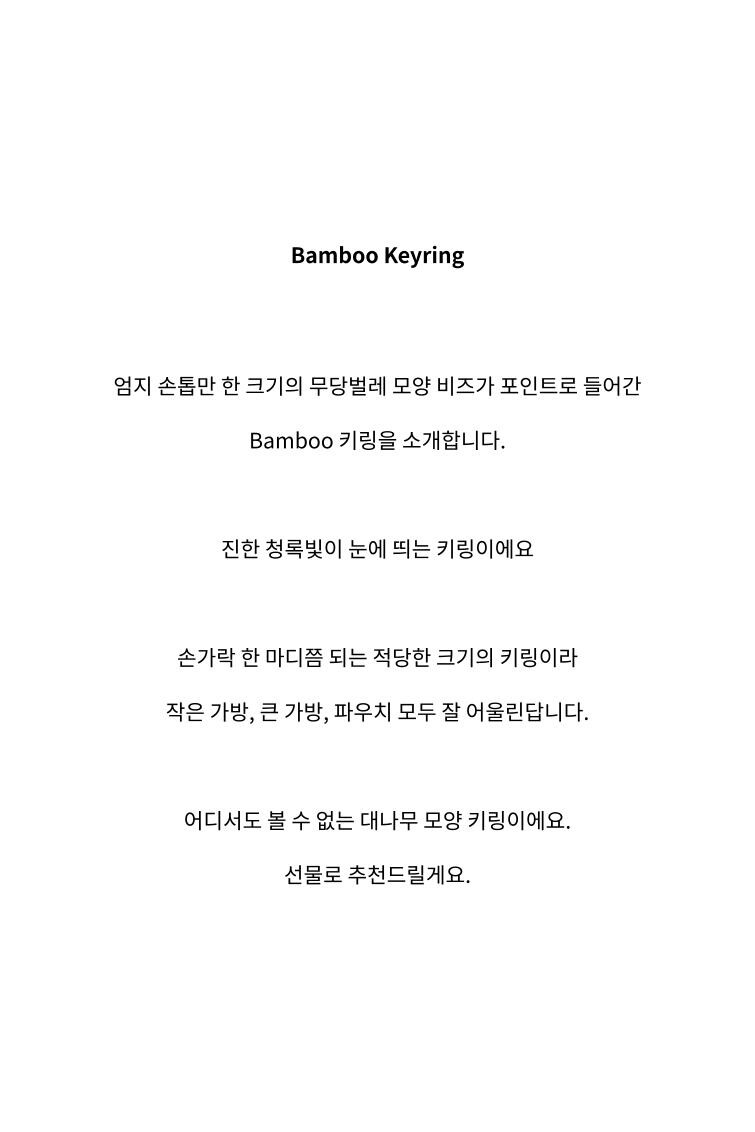 Bamboo Keyring

엄지 손톱만 한 크기의 무당벌레 모양 비즈가 포인트로 들어간

Bamboo 키링을 소개합니다.

진한 청록빛이 눈에 띄는 키링이에요

손가락 한 마디쯤 되는 적당한 크기의 키링이라

작은 가방, 큰 가방, 파우치 모두 잘 어울린답니다.

어디서도 볼 수 없는 대나무 모양 키링이에요.

선물로 추천드릴게요.